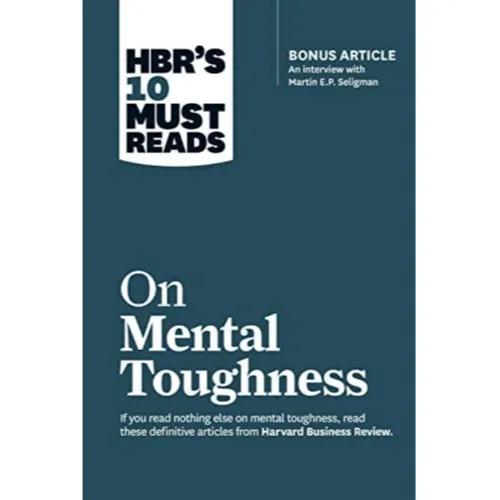 HBR'S 10 MUST READS

BONUS ARTICLE
An interview with Martin E.P. Seligman

On Mental Toughness

If you read nothing else on mental toughness, read these definitive articles from Harvard Business Review.